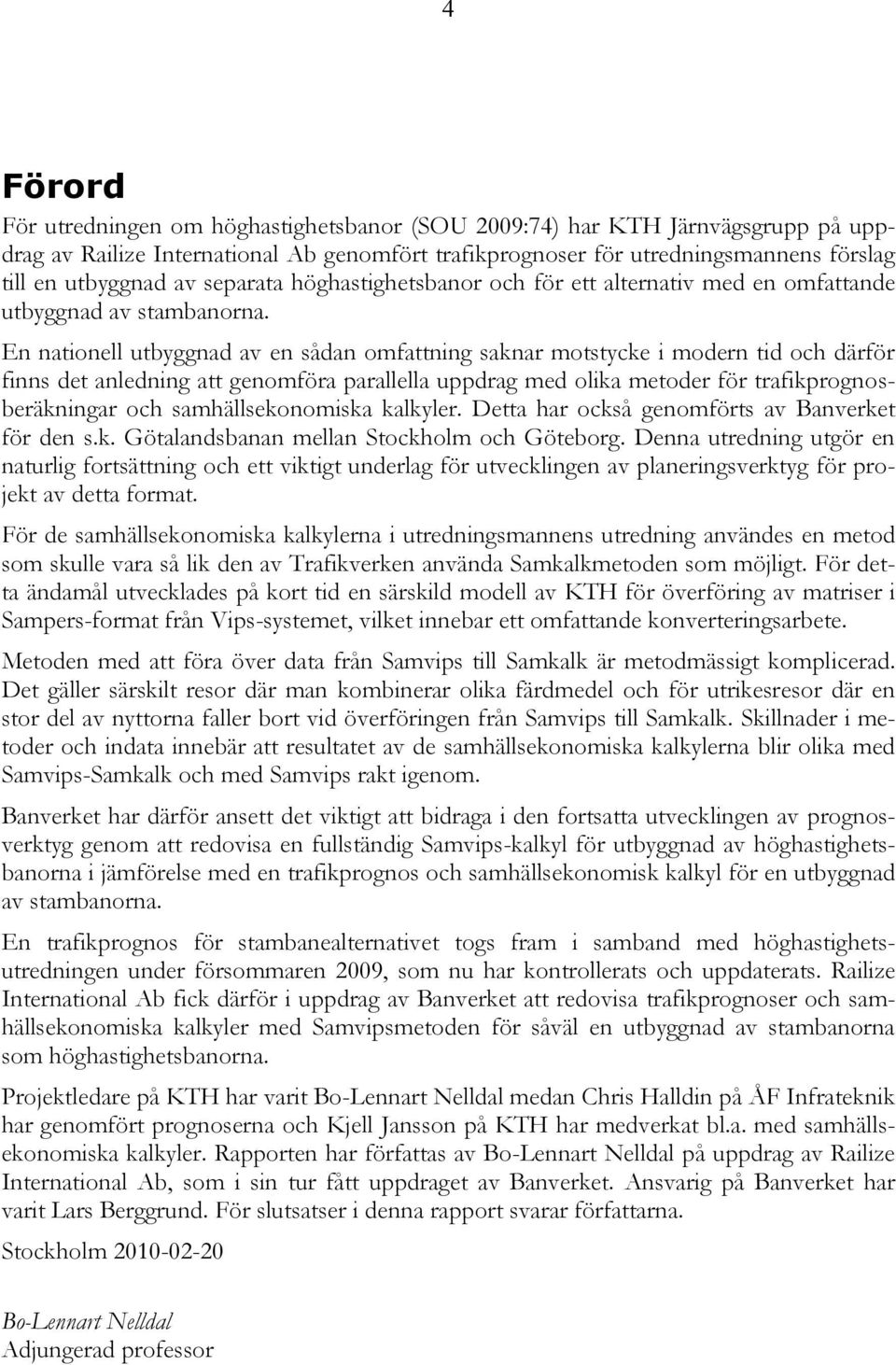 4

Förord

För utredningen om höghastighetsbanor (SOU 2009:74) har KTH Järnvägsgrupp på uppdrag av Railize International Ab genomfört trafikprognoser för utredningsmannens förslag till en utbyggnad av separata höghastighetsbanor och för ett alternativ med en omfattande utbyggnad av stambanorna.

En nationell utbyggnad av en sådan omfattning saknar motstycke i modern tid och därför finns det anledning att genomföra parallella uppdrag med olika metoder för trafikprognosberäkningar och samhällsekonomiska kalkyler. Detta har också genomförts av Banverket för den s.k. Götalandsbanan mellan Stockholm och Göteborg. Denna utredning utgör en naturlig fortsättning och ett viktigt underlag för utvecklingen av planeringsverktyg för projekt av detta format.

För de samhällsekonomiska kalkylerna i utredningsmannens utredning användes en metod som skulle vara så lik den av Trafikverken använda Samkalkmetoden som möjligt. För detta ändamål utvecklades på kort tid en särskild modell av KTH för överföring av matriser i Sampers-format från Vips-systemet, vilket innebar ett omfattande konverteringsarbete.

Metoden med att föra över data från Samvips till Samkalk är metodmässigt komplicerad. Det gäller särskilt resor där man kombinerar olika färdmedel och för utrikesresor där en stor del av nyttorna faller bort vid överföringen från Samvips till Samkalk. Skillnader i metoder och indata innebär att resultatet av de samhällsekonomiska kalkylerna blir olika med Samvips-Samkalk och med Samvips rakt igenom.

Banverket har därför ansett det viktigt att bidraga i den fortsatta utvecklingen av prognosverktyg genom att redovisa en fullständig Samvips-kalkyl för utbyggnad av höghastighetsbanorna i jämförelse med en trafikprognos och samhällsekonomisk kalkyl för en utbyggnad av stambanorna.

En trafikprognos för stambanealternativet togs fram i samband med höghastighetsutredningen under försommaren 2009, som nu har kontrollerats och uppdaterats. Railize International Ab fick därför i uppdrag av Banverket att redovisa trafikprognoser och samhällsekonomiska kalkyler med Samvipsmetoden för såväl en utbyggnad av stambanorna som höghastighetsbanorna.

Projektledare på KTH har varit Bo-Lennart Nelldal medan Chris Halldin på ÅF Infrateknik har genomfört prognoserna och Kjell Jansson på KTH har medverkat bl.a. med samhällsekonomiska kalkyler. Rapporten har författas av Bo-Lennart Nelldal på uppdrag av Railize International Ab, som i sin tur fått uppdraget av Banverket. Ansvarig på Banverket har varit Lars Berggrund. För slutsatser i denna rapport svarar författarna.

Stockholm 2010-02-20

Bo-Lennart Nelldal
Adjungerad professor